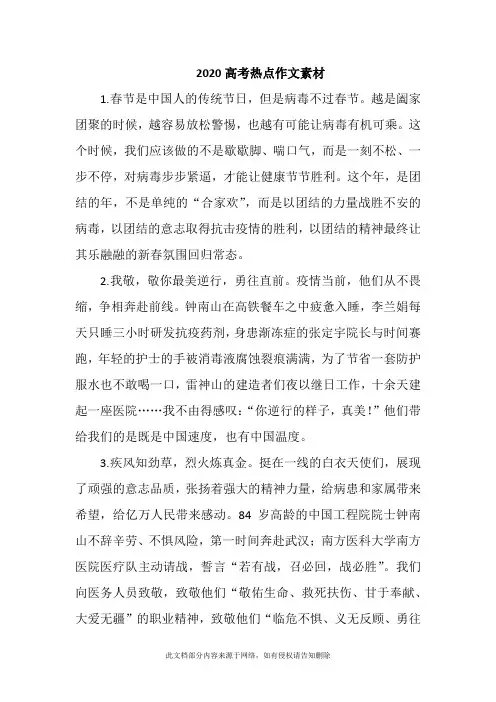 2020 高考热点作文素材

1.春节是中国人的传统节日，但是病毒不过春节。越是阖家团聚的时候，越容易放松警惕，也越有可能让病毒有机可乘。这个时候，我们应该做的不是歇歇脚、喘口气，而是一刻不松、一步不停，对病毒步步紧逼，才能让健康节节胜利。这个年，是团结的年，不是单纯的“合家欢”，而是以团结的力量战胜不安的病毒，以团结的意志取得抗击疫情的胜利，以团结的精神最终让其乐融融的新春氛围回归常态。

2.我敬，敬你最美逆行，勇往直前。疫情当前，他们从不畏缩，争相奔赴前线。钟南山在高铁餐车之中疲惫入睡，李兰娟每天只睡三小时研发抗疫药剂，身患渐冻症的张定宇院长与时间赛跑，年轻的护士的手被消毒液腐蚀裂痕满满，为了节省一套防护服水也不敢喝一口，雷神山的建造者们夜以继日工作，十余天建起一座医院……我不由得感叹：“你逆行的样子，真美！”他们带给我们的是既是中国速度，也有中国温度。

3.疾风知劲草，烈火炼真金。挺在一线的白衣天使们，展现了顽强的意志品质，张扬着强大的精神力量，给病患和家属带来希望，给亿万人民带来感动。84 岁高龄的中国工程院院士钟南山不辞辛劳、不惧风险，第一时间奔赴武汉；南方医科大学南方医院医疗队主动请战，誓言“若有战，召必回，战必胜”。我们向医务人员致敬，致敬他们“敬佑生命、救死扶伤、甘于奉献、大爱无疆”的职业精神，致敬他们“临危不惧、义无反顾、勇往

此文档部分内容来源于网络，如有侵权请告知删除